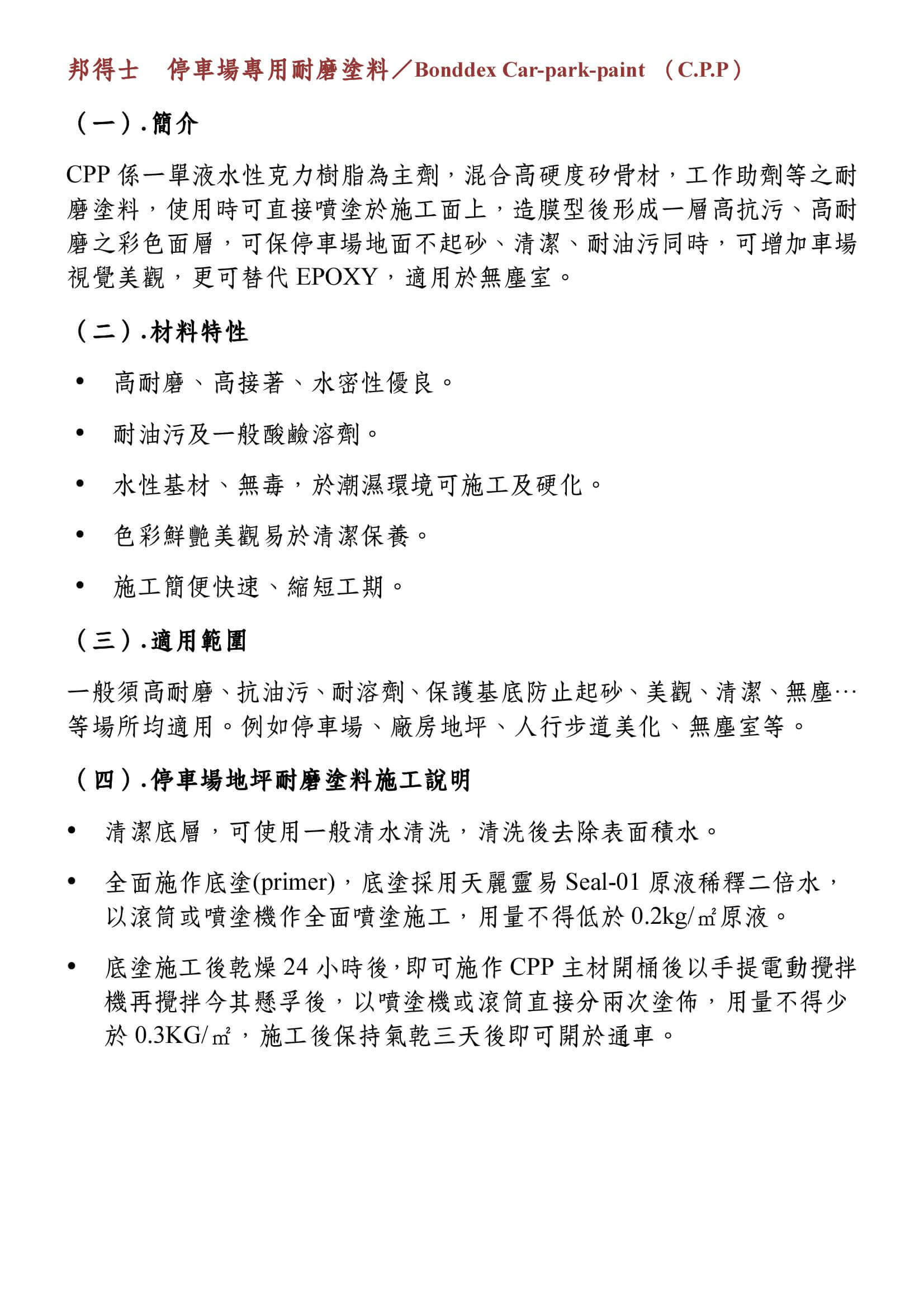 邦得士　停車場專用耐磨塗料／Bonddex Car-park-paint （C.P.P）

（一）.簡介

CPP 係一單液水性克力樹脂為主劑，混合高硬度矽骨材，工作助劑等之耐磨塗料，使用時可直接噴塗於施工面上，造膜型後形成一層高抗污、高耐磨之彩色面層，可保停車場地面不起砂、清潔、耐油污同時，可增加車場視覺美觀，更可替代 EPOXY，適用於無塵室。

（二）.材料特性

• 高耐磨、高接著、水密性優良。
• 耐油污及一般酸鹼溶劑。
• 水性基材、無毒，於潮濕環境可施工及硬化。
• 色彩鮮艷美觀易於清潔保養。
• 施工簡便快速、縮短工期。

（三）.適用範圍

一般須高耐磨、抗油污、耐溶劑、保護基底防止起砂、美觀、清潔、無塵…等場所均適用。例如停車場、廠房地坪、人行步道美化、無塵室等。

（四）.停車場地坪耐磨塗料施工說明

• 清潔底層，可使用一般清水清洗，清洗後去除表面積水。
• 全面施作底塗(primer)，底塗採用天麗靈易 Seal-01 原液稀釋二倍水，以滾筒或噴塗機作全面噴塗施工，用量不得低於 0.2kg/㎡原液。
• 底塗施工後乾燥 24 小時後，即可施作 CPP 主材開桶後以手提電動攪拌機再攪拌今其懸孚後，以噴塗機或滾筒直接分兩次塗佈，用量不得少於 0.3KG/㎡，施工後保持氣乾三天後即可開於通車。